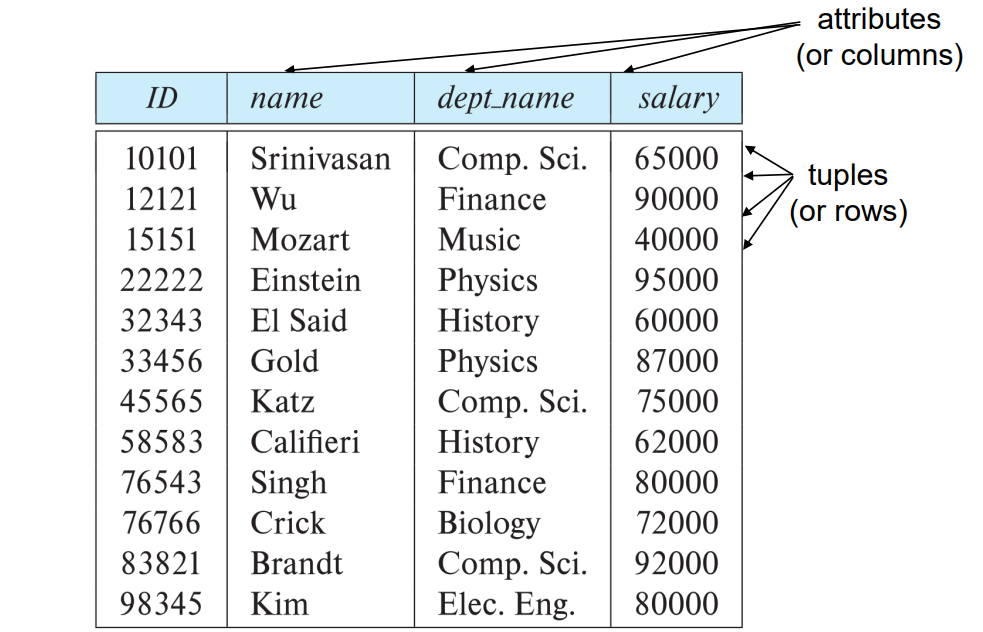 attributes
(or columns)

| ID | name | dept_name | salary |
|---|---|---|---|
| 10101 | Srinivasan | Comp. Sci. | 65000 |
| 12121 | Wu | Finance | 90000 |
| 15151 | Mozart | Music | 40000 |
| 22222 | Einstein | Physics | 95000 |
| 32343 | El Said | History | 60000 |
| 33456 | Gold | Physics | 87000 |
| 45565 | Katz | Comp. Sci. | 75000 |
| 58583 | Califieri | History | 62000 |
| 76543 | Singh | Finance | 80000 |
| 76766 | Crick | Biology | 72000 |
| 83821 | Brandt | Comp. Sci. | 92000 |
| 98345 | Kim | Elec. Eng. | 80000 |

tuples
(or rows)